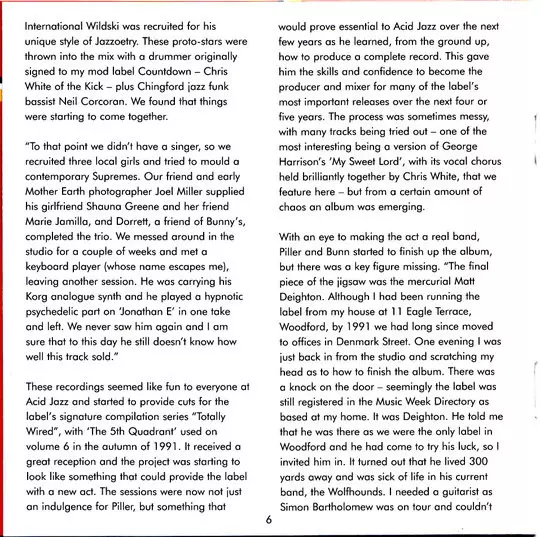 International Wildski was recruited for his unique style of Jazzoetry. These proto-stars were thrown into the mix with a drummer originally signed to my mod label Countdown – Chris White of the Kick – plus Chingford jazz funk bassist Neil Corcoran. We found that things were starting to come together.

"To that point we didn't have a singer, so we recruited three local girls and tried to mould a contemporary Supremes. Our friend and early Mother Earth photographer Joel Miller supplied his girlfriend Shauna Greene and her friend Marie Jamilla, and Dorrett, a friend of Bunny's, completed the trio. We messed around in the studio for a couple of weeks and met a keyboard player (whose name escapes me), leaving another session. He was carrying his Korg analogue synth and he played a hypnotic psychedelic part on 'Jonathan E' in one take and left. We never saw him again and I am sure that to this day he still doesn't know how well this track sold."

These recordings seemed like fun to everyone at Acid Jazz and started to provide cuts for the label's signature compilation series "Totally Wired", with 'The 5th Quadrant' used on volume 6 in the autumn of 1991. It received a great reception and the project was starting to look like something that could provide the label with a new act. The sessions were now not just an indulgence for Piller, but something that would prove essential to Acid Jazz over the next few years as he learned, from the ground up, how to produce a complete record. This gave him the skills and confidence to become the producer and mixer for many of the label's most important releases over the next four or five years. The process was sometimes messy, with many tracks being tried out – one of the most interesting being a version of George Harrison's 'My Sweet Lord', with its vocal chorus held brilliantly together by Chris White, that we feature here – but from a certain amount of chaos an album was emerging.

With an eye to making the act a real band, Piller and Bunn started to finish up the album, but there was a key figure missing. "The final piece of the jigsaw was the mercurial Matt Deighton. Although I had been running the label from my house at 11 Eagle Terrace, Woodford, by 1991 we had long since moved to offices in Denmark Street. One evening I was just back in from the studio and scratching my head as to how to finish the album. There was a knock on the door – seemingly the label was still registered in the Music Week Directory as based at my home. It was Deighton. He told me that he was there as we were the only label in Woodford and he had come to try his luck, so I invited him in. It turned out that he lived 300 yards away and was sick of life in his current band, the Wolfhounds. I needed a guitarist as Simon Bartholomew was on tour and couldn't

6